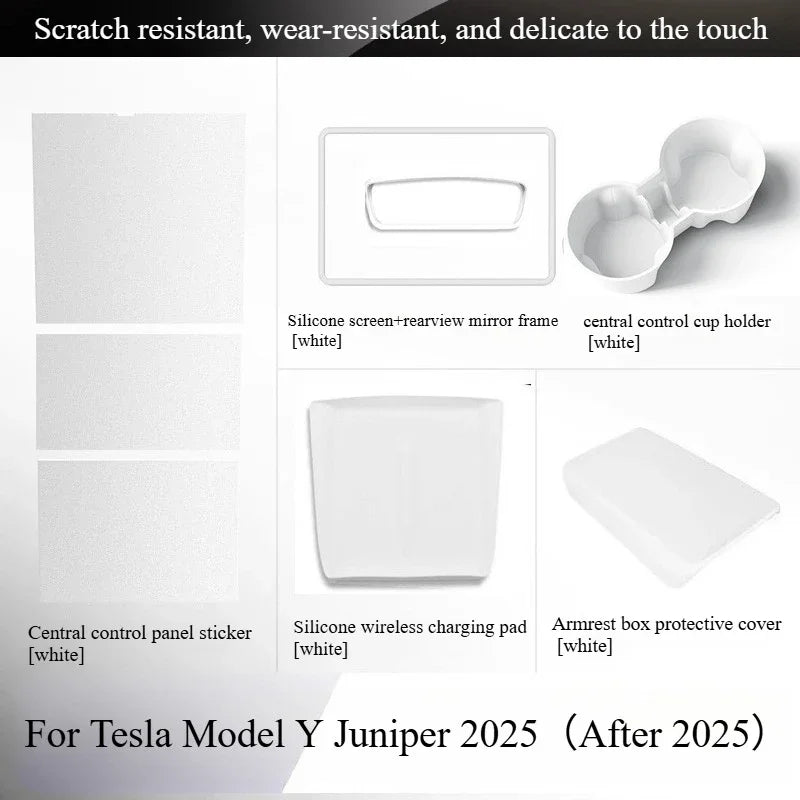 Scratch resistant, wear-resistant, and delicate to the touch

Silicone screen+rearview mirror frame [white]

central control cup holder [white]

Central control panel sticker [white]

Silicone wireless charging pad [white]

Armrest box protective cover [white]

For Tesla Model Y Juniper 2025（After 2025）